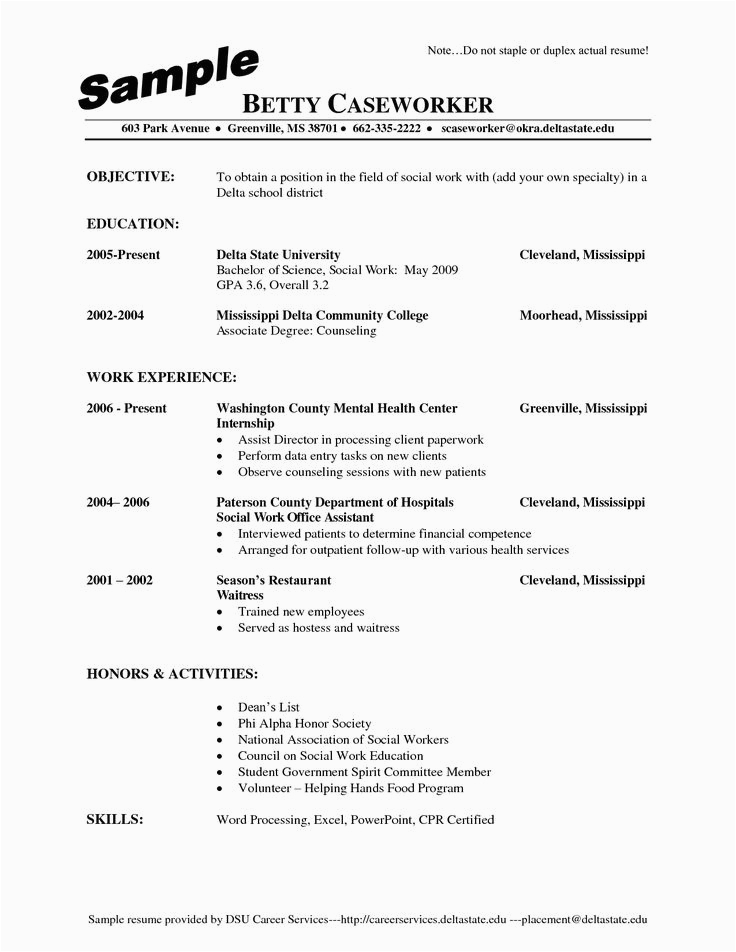 Note…Do not staple or duplex actual resume!

Sample

BETTY CASEWORKER

603 Park Avenue • Greenville, MS 38701 • 662-335-2222 • scaseworker@okra.deltastate.edu

OBJECTIVE: To obtain a position in the field of social work with (add your own specialty) in a Delta school district

EDUCATION:

2005-Present Delta State University Cleveland, Mississippi
Bachelor of Science, Social Work: May 2009
GPA 3.6, Overall 3.2

2002-2004 Mississippi Delta Community College Moorhead, Mississippi
Associate Degree: Counseling

WORK EXPERIENCE:

2006 - Present Washington County Mental Health Center Greenville, Mississippi
Internship
• Assist Director in processing client paperwork
• Perform data entry tasks on new clients
• Observe counseling sessions with new patients

2004– 2006 Paterson County Department of Hospitals Cleveland, Mississippi
Social Work Office Assistant
• Interviewed patients to determine financial competence
• Arranged for outpatient follow-up with various health services

2001 – 2002 Season's Restaurant Cleveland, Mississippi
Waitress
• Trained new employees
• Served as hostess and waitress

HONORS & ACTIVITIES:

• Dean's List
• Phi Alpha Honor Society
• National Association of Social Workers
• Council on Social Work Education
• Student Government Spirit Committee Member
• Volunteer – Helping Hands Food Program

SKILLS: Word Processing, Excel, PowerPoint, CPR Certified

Sample resume provided by DSU Career Services---http://careerservices.deltastate.edu ---placement@deltastate.edu